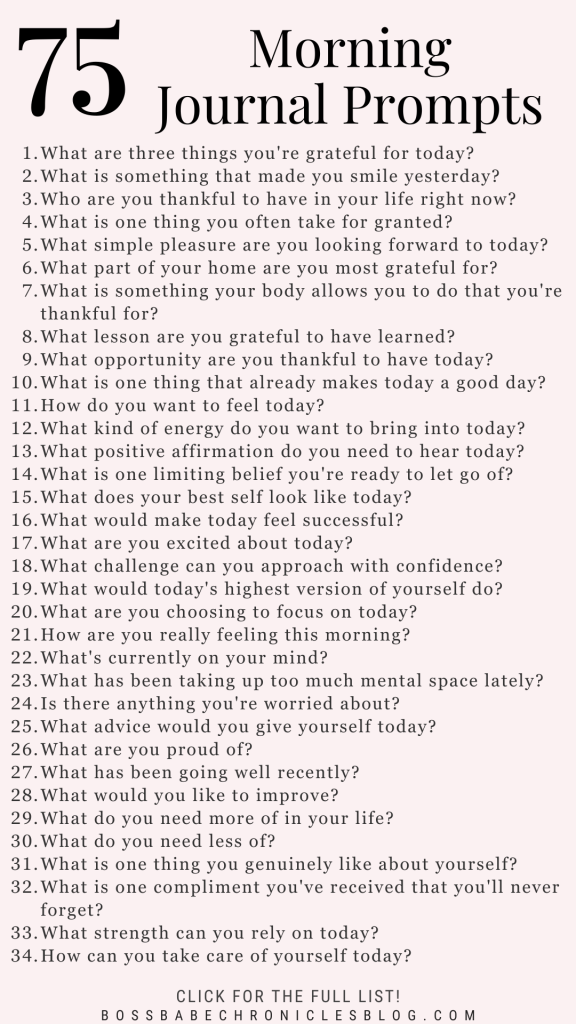 75 Morning Journal Prompts

1. What are three things you're grateful for today?
2. What is something that made you smile yesterday?
3. Who are you thankful to have in your life right now?
4. What is one thing you often take for granted?
5. What simple pleasure are you looking forward to today?
6. What part of your home are you most grateful for?
7. What is something your body allows you to do that you're thankful for?
8. What lesson are you grateful to have learned?
9. What opportunity are you thankful to have today?
10. What is one thing that already makes today a good day?
11. How do you want to feel today?
12. What kind of energy do you want to bring into today?
13. What positive affirmation do you need to hear today?
14. What is one limiting belief you're ready to let go of?
15. What does your best self look like today?
16. What would make today feel successful?
17. What are you excited about today?
18. What challenge can you approach with confidence?
19. What would today's highest version of yourself do?
20. What are you choosing to focus on today?
21. How are you really feeling this morning?
22. What's currently on your mind?
23. What has been taking up too much mental space lately?
24. Is there anything you're worried about?
25. What advice would you give yourself today?
26. What are you proud of?
27. What has been going well recently?
28. What would you like to improve?
29. What do you need more of in your life?
30. What do you need less of?
31. What is one thing you genuinely like about yourself?
32. What is one compliment you've received that you'll never forget?
33. What strength can you rely on today?
34. How can you take care of yourself today?

CLICK FOR THE FULL LIST!
BOSSBABECHRONICLESBLOG.COM